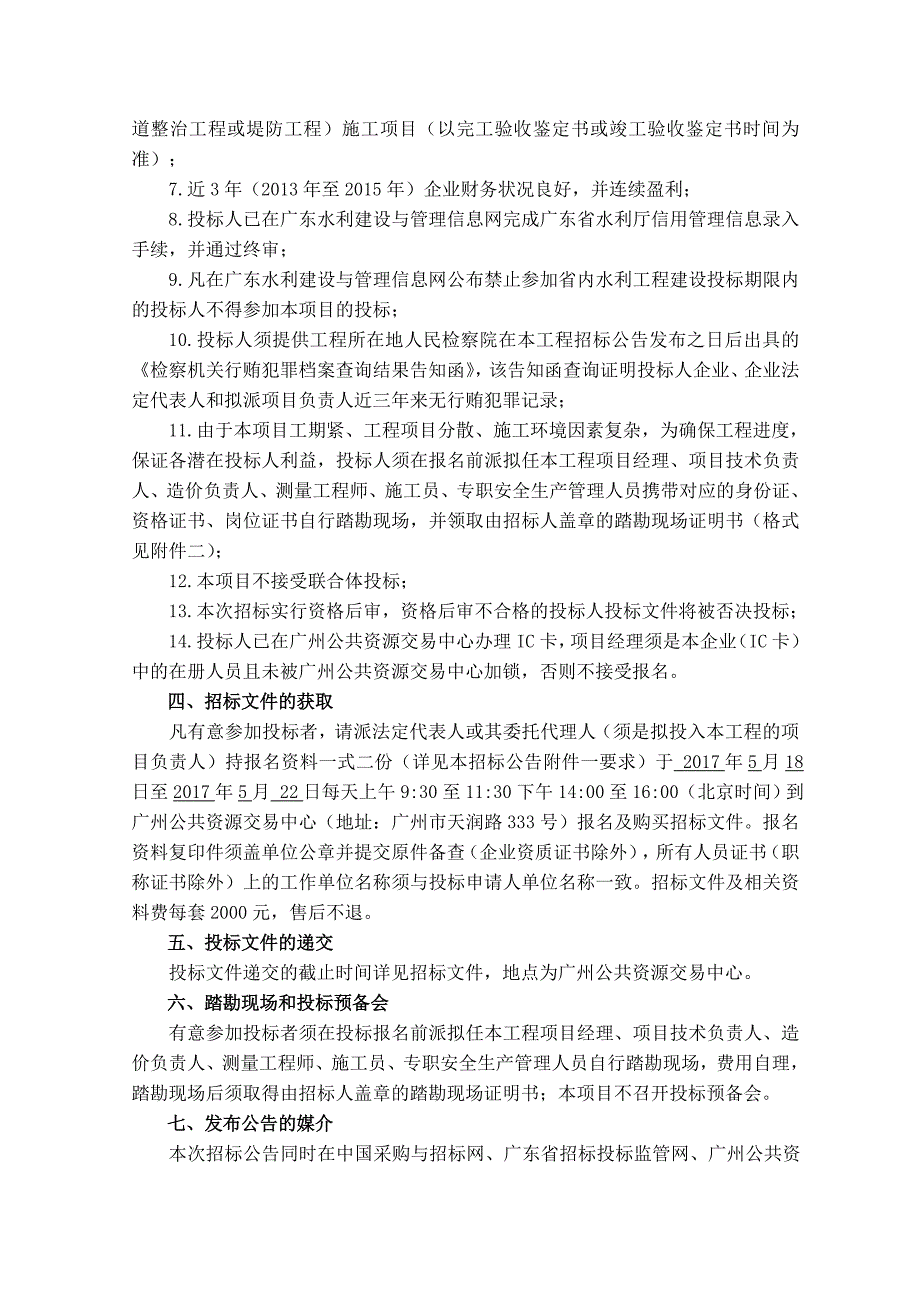 道整治工程或堤防工程）施工项目（以完工验收鉴定书或竣工验收鉴定书时间为准）；

7.近 3 年（2013 年至 2015 年）企业财务状况良好，并连续盈利；

8.投标人已在广东水利建设与管理信息网完成广东省水利厅信用管理信息录入手续，并通过终审；

9.凡在广东水利建设与管理信息网公布禁止参加省内水利工程建设投标期限内的投标人不得参加本项目的投标；

10.投标人须提供工程所在地人民检察院在本工程招标公告发布之日后出具的《检察机关行贿犯罪档案查询结果告知函》，该告知函查询证明投标人企业、企业法定代表人和拟派项目负责人近三年来无行贿犯罪记录；

11.由于本项目工期紧、工程项目分散、施工环境因素复杂，为确保工程进度，保证各潜在投标人利益，投标人须在报名前派拟任本工程项目经理、项目技术负责人、造价负责人、测量工程师、施工员、专职安全生产管理人员携带对应的身份证、资格证书、岗位证书自行踏勘现场，并领取由招标人盖章的踏勘现场证明书（格式见附件二）；

12.本项目不接受联合体投标；

13.本次招标实行资格后审，资格后审不合格的投标人投标文件将被否决投标；

14.投标人已在广州公共资源交易中心办理 IC 卡，项目经理须是本企业（IC 卡）中的在册人员且未被广州公共资源交易中心加锁，否则不接受报名。

四、招标文件的获取

凡有意参加投标者，请派法定代表人或其委托代理人（须是拟投入本工程的项目负责人）持报名资料一式二份（详见本招标公告附件一要求）于 2017 年 5 月 18 日至 2017 年 5 月 22 日每天上午 9:30 至 11:30 下午 14:00 至 16:00（北京时间）到广州公共资源交易中心（地址：广州市天润路 333 号）报名及购买招标文件。报名资料复印件须盖单位公章并提交原件备查（企业资质证书除外），所有人员证书（职称证书除外）上的工作单位名称须与投标申请人单位名称一致。招标文件及相关资料费每套 2000 元，售后不退。

五、投标文件的递交

投标文件递交的截止时间详见招标文件，地点为广州公共资源交易中心。

六、踏勘现场和投标预备会

有意参加投标者须在投标报名前派拟任本工程项目经理、项目技术负责人、造价负责人、测量工程师、施工员、专职安全生产管理人员自行踏勘现场，费用自理，踏勘现场后须取得由招标人盖章的踏勘现场证明书；本项目不召开投标预备会。

七、发布公告的媒介

本次招标公告同时在中国采购与招标网、广东省招标投标监管网、广州公共资